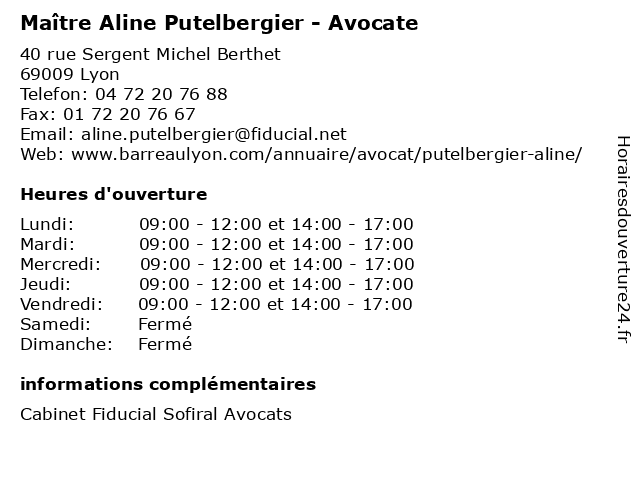 Maître Aline Putelbergier - Avocate

40 rue Sergent Michel Berthet
69009 Lyon
Telefon: 04 72 20 76 88
Fax: 01 72 20 76 67
Email: aline.putelbergier@fiducial.net
Web: www.barreaulyon.com/annuaire/avocat/putelbergier-aline/

Heures d'ouverture

| | |
|---|---|
| Lundi: | 09:00 - 12:00 et 14:00 - 17:00 |
| Mardi: | 09:00 - 12:00 et 14:00 - 17:00 |
| Mercredi: | 09:00 - 12:00 et 14:00 - 17:00 |
| Jeudi: | 09:00 - 12:00 et 14:00 - 17:00 |
| Vendredi: | 09:00 - 12:00 et 14:00 - 17:00 |
| Samedi: | Fermé |
| Dimanche: | Fermé |

informations complémentaires

Cabinet Fiducial Sofiral Avocats

Horairesdouverture24.fr